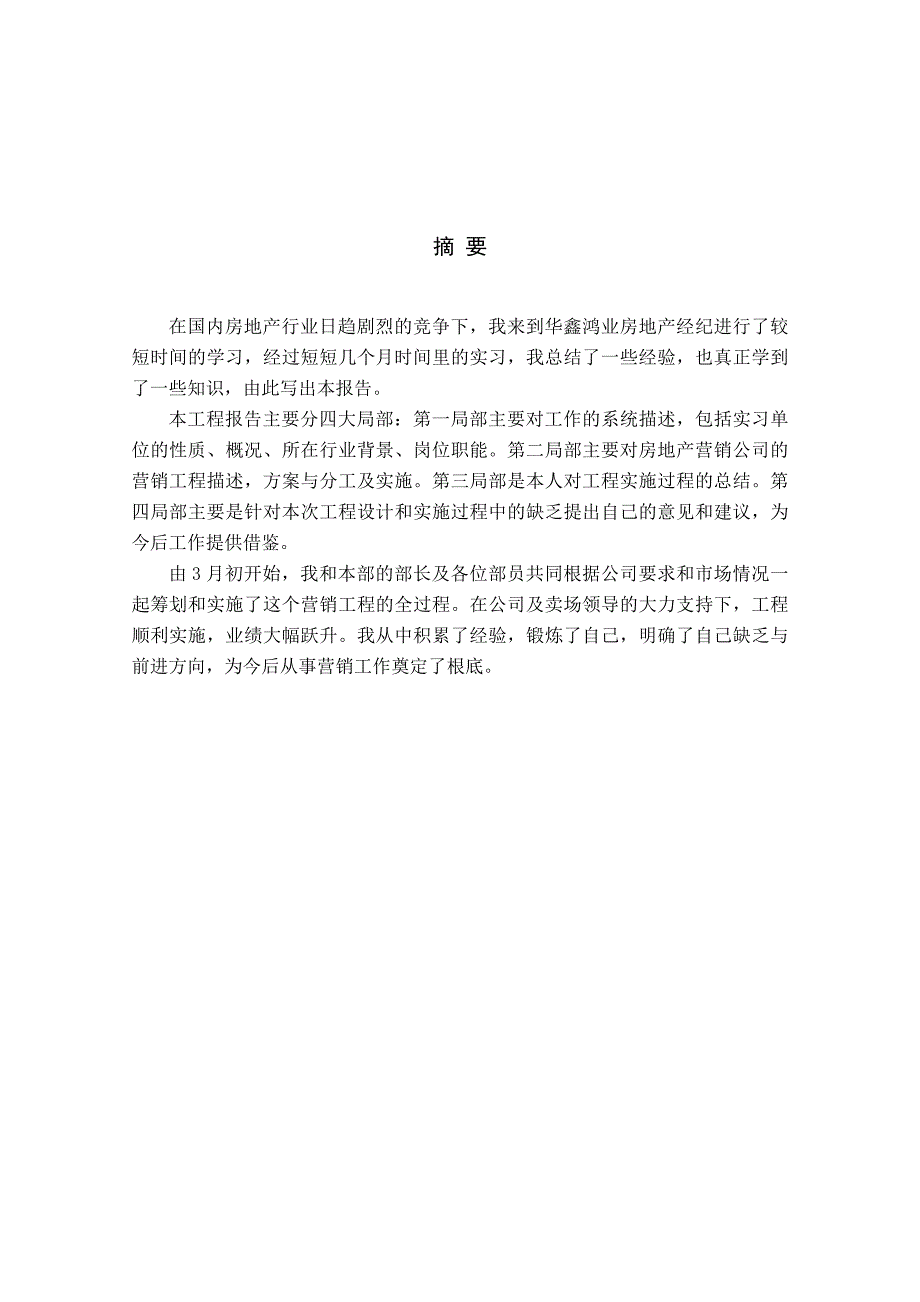 摘 要

在国内房地产行业日趋剧烈的竞争下，我来到华鑫鸿业房地产经纪进行了较短时间的学习，经过短短几个月时间里的实习，我总结了一些经验，也真正学到了一些知识，由此写出本报告。

本工程报告主要分四大局部：第一局部主要对工作的系统描述，包括实习单位的性质、概况、所在行业背景、岗位职能。第二局部主要对房地产营销公司的营销工程描述，方案与分工及实施。第三局部是本人对工程实施过程的总结。第四局部主要是针对本次工程设计和实施过程中的缺乏提出自己的意见和建议，为今后工作提供借鉴。

由 3 月初开始，我和本部的部长及各位部员共同根据公司要求和市场情况一起筹划和实施了这个营销工程的全过程。在公司及卖场领导的大力支持下，工程顺利实施，业绩大幅跃升。我从中积累了经验，锻炼了自己，明确了自己缺乏与前进方向，为今后从事营销工作奠定了根底。